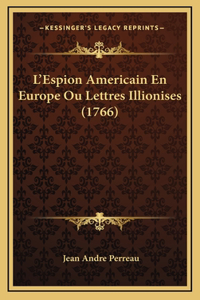 —KESSINGER'S LEGACY REPRINTS—

L'Espion Americain En Europe Ou Lettres Illionises (1766)

Jean Andre Perreau